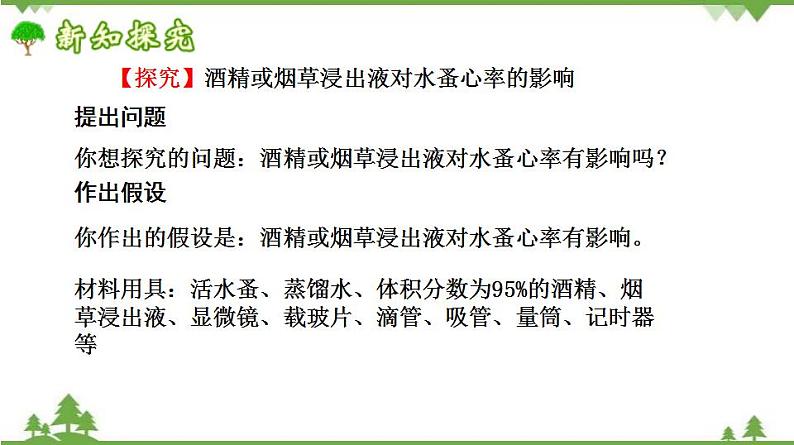 新知探究

【探究】酒精或烟草浸出液对水蚤心率的影响

提出问题

你想探究的问题：酒精或烟草浸出液对水蚤心率有影响吗？

作出假设

你作出的假设是：酒精或烟草浸出液对水蚤心率有影响。

材料用具：活水蚤、蒸馏水、体积分数为95%的酒精、烟草浸出液、显微镜、载玻片、滴管、吸管、量筒、记时器等